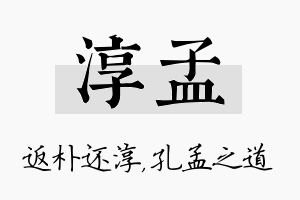 淳孟

返朴还淳,孔孟之道